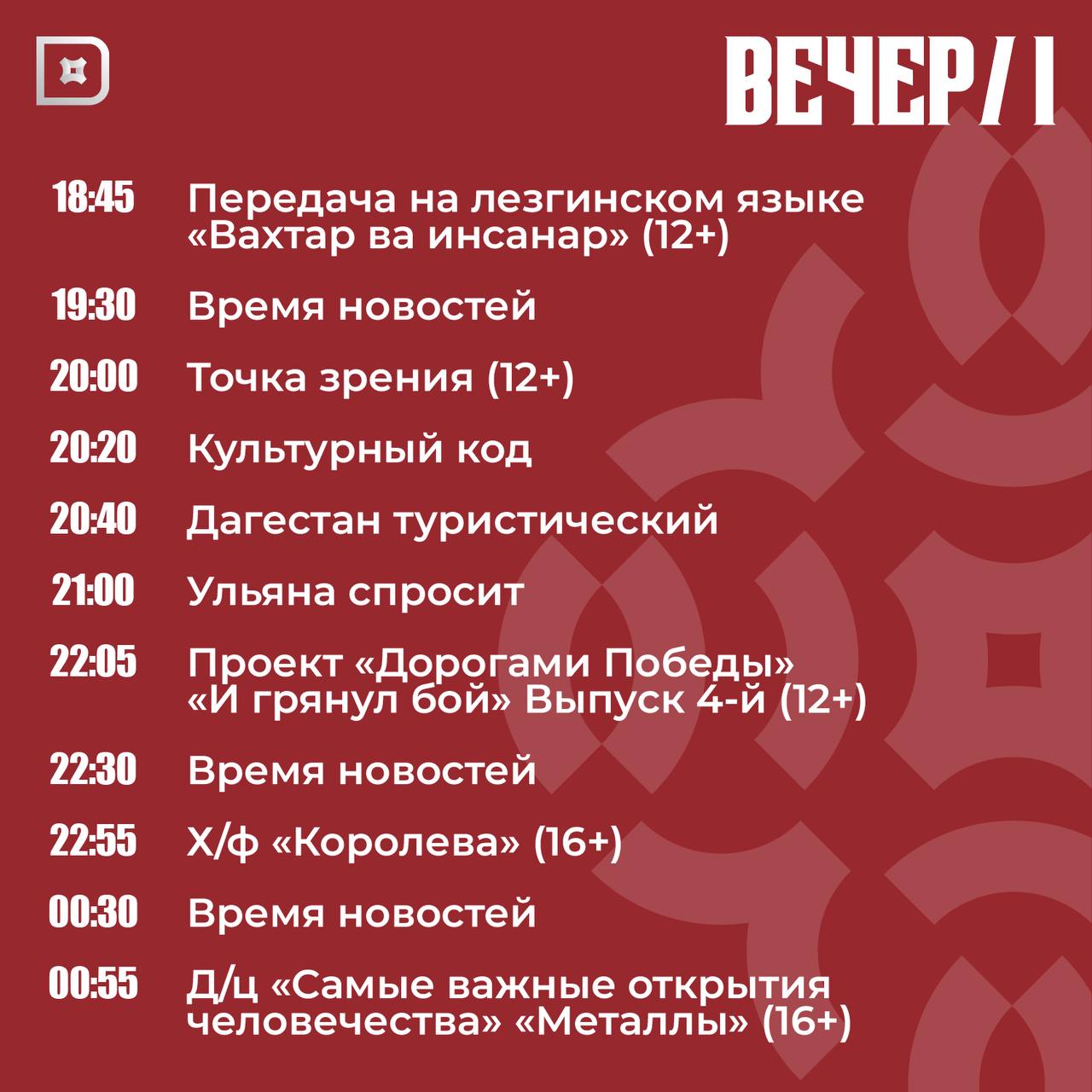 ВЕЧЕР/ I

18:45 Передача на лезгинском языке «Вахтар ва инсанар» (12+)

19:30 Время новостей

20:00 Точка зрения (12+)

20:20 Культурный код

20:40 Дагестан туристический

21:00 Ульяна спросит

22:05 Проект «Дорогами Победы» «И грянул бой» Выпуск 4-й (12+)

22:30 Время новостей

22:55 Х/ф «Королева» (16+)

00:30 Время новостей

00:55 Д/ц «Самые важные открытия человечества» «Металлы» (16+)